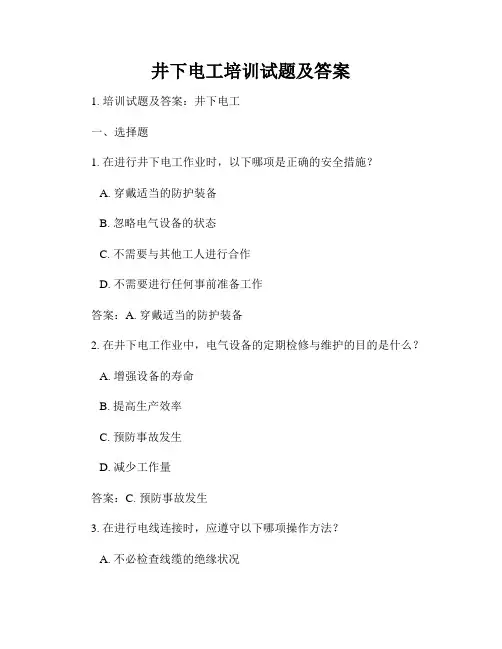 井下电工培训试题及答案

1. 培训试题及答案：井下电工

一、选择题

1. 在进行井下电工作业时，以下哪项是正确的安全措施？

A. 穿戴适当的防护装备

B. 忽略电气设备的状态

C. 不需要与其他工人进行合作

D. 不需要进行任何事前准备工作

答案：A. 穿戴适当的防护装备

2. 在井下电工作业中，电气设备的定期检修与维护的目的是什么？

A. 增强设备的寿命

B. 提高生产效率

C. 预防事故发生

D. 减少工作量

答案：C. 预防事故发生

3. 在进行电线连接时，应遵守以下哪项操作方法？

A. 不必检查线缆的绝缘状况